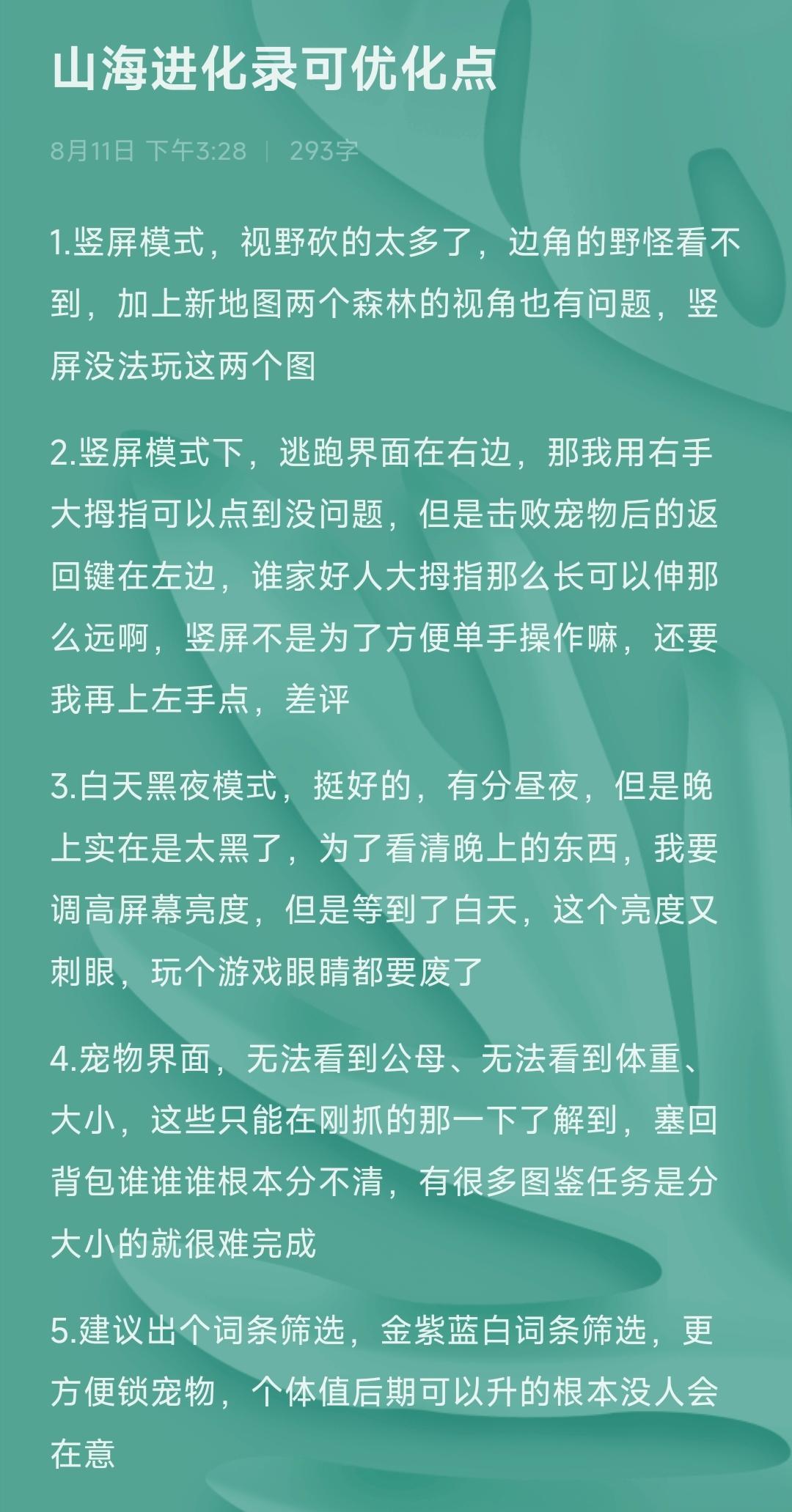 山海进化录可优化点

8月11日 下午3:28 | 293字

1.竖屏模式，视野砍的太多了，边角的野怪看不到，加上新地图两个森林的视角也有问题，竖屏没法玩这两个图

2.竖屏模式下，逃跑界面在右边，那我用右手大拇指可以点到没问题，但是击败宠物后的返回键在左边，谁家好人大拇指那么长可以伸那么远啊，竖屏不是为了方便单手操作嘛，还要我再上左手点，差评

3.白天黑夜模式，挺好的，有分昼夜，但是晚上实在是太黑了，为了看清晚上的东西，我要调高屏幕亮度，但是等到了白天，这个亮度又刺眼，玩个游戏眼睛都要废了

4.宠物界面，无法看到公母、无法看到体重、大小，这些只能在刚抓的那一下了解到，塞回背包谁谁谁根本分不清，有很多图鉴任务是分大小的就很难完成

5.建议出个词条筛选，金紫蓝白词条筛选，更方便锁宠物，个体值后期可以升的根本没人会在意